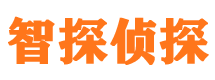 智探侦探